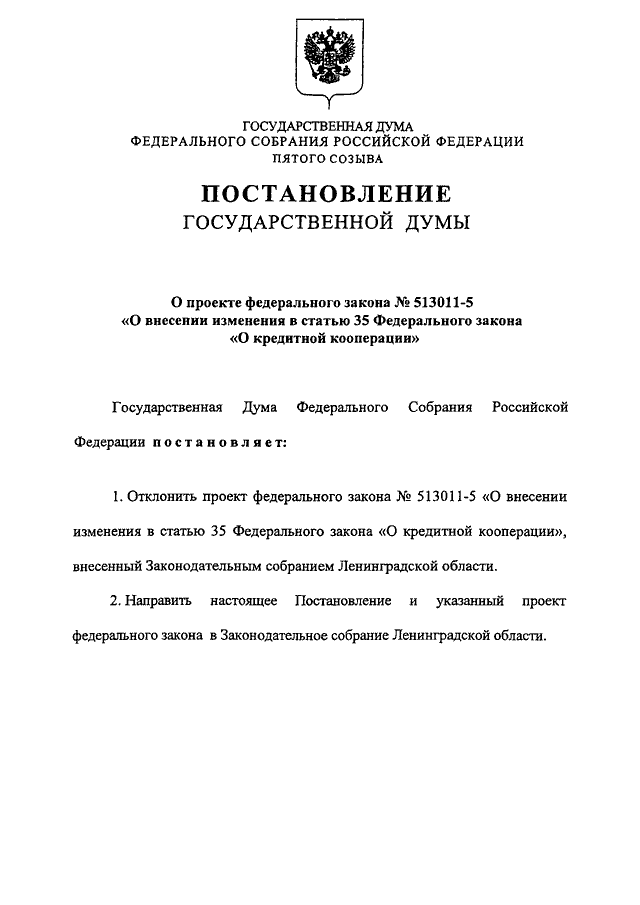 ГОСУДАРСТВЕННАЯ ДУМА
ФЕДЕРАЛЬНОГО СОБРАНИЯ РОССИЙСКОЙ ФЕДЕРАЦИИ
ПЯТОГО СОЗЫВА

ПОСТАНОВЛЕНИЕ
ГОСУДАРСТВЕННОЙ ДУМЫ

О проекте федерального закона № 513011-5
«О внесении изменения в статью 35 Федерального закона
«О кредитной кооперации»

Государственная Дума Федерального Собрания Российской Федерации постановляет:

1. Отклонить проект федерального закона № 513011-5 «О внесении изменения в статью 35 Федерального закона «О кредитной кооперации», внесенный Законодательным собранием Ленинградской области.

2. Направить настоящее Постановление и указанный проект федерального закона в Законодательное собрание Ленинградской области.